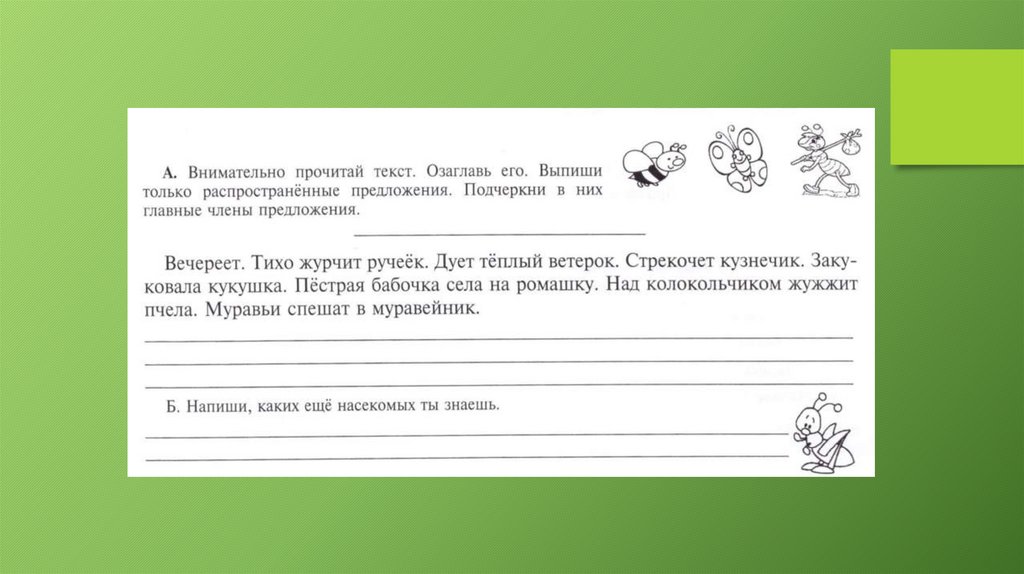 А. Внимательно прочитай текст. Озаглавь его. Выпиши только распространённые предложения. Подчеркни в них главные члены предложения.

Вечереет. Тихо журчит ручеёк. Дует тёплый ветерок. Стрекочет кузнечик. Закуковала кукушка. Пёстрая бабочка села на ромашку. Над колокольчиком жужжит пчела. Муравьи спешат в муравейник.

Б. Напиши, каких ещё насекомых ты знаешь.